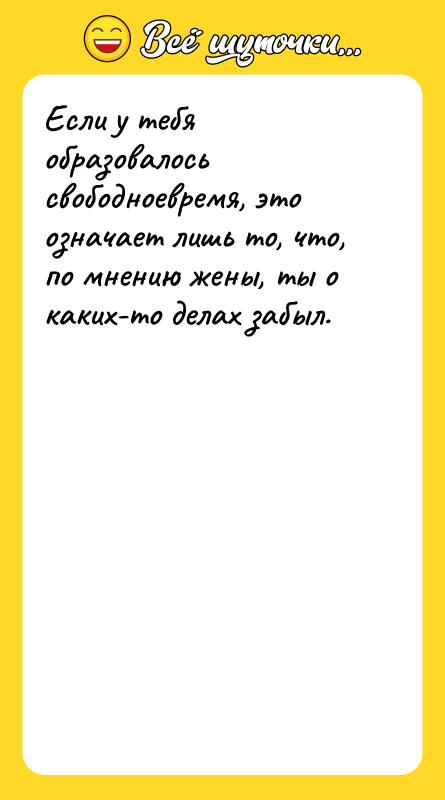 Всё шуточки...

Если у тебя образовалось свободноевремя, это означает лишь то, что, по мнению жены, ты о каких-то делах забыл.